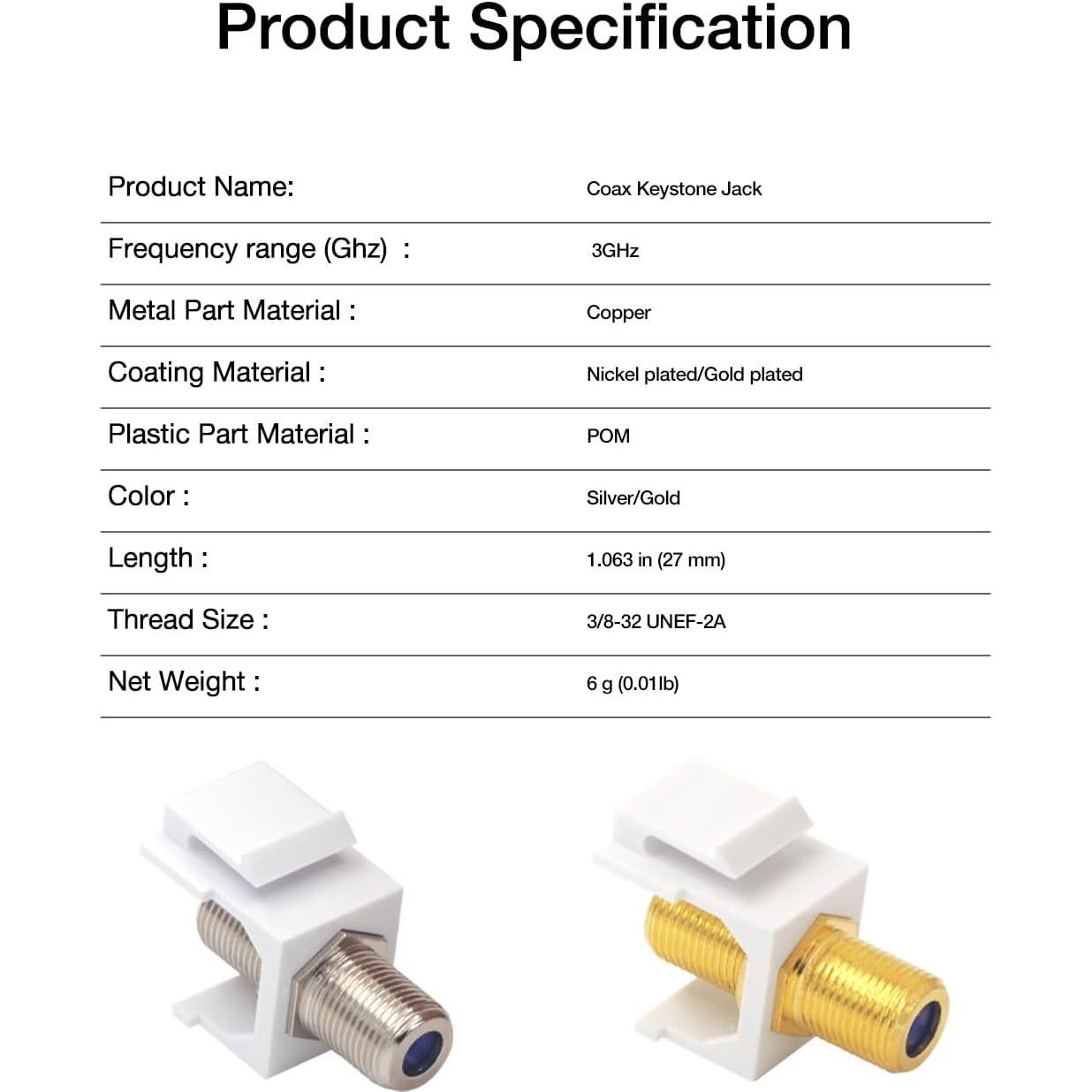 Product Specification

Product Name: Coax Keystone Jack

Frequency range (Ghz) : 3GHz

Metal Part Material : Copper

Coating Material : Nickel plated/Gold plated

Plastic Part Material : POM

Color : Silver/Gold

Length : 1.063 in (27 mm)

Thread Size : 3/8-32 UNEF-2A

Net Weight : 6 g (0.01lb)